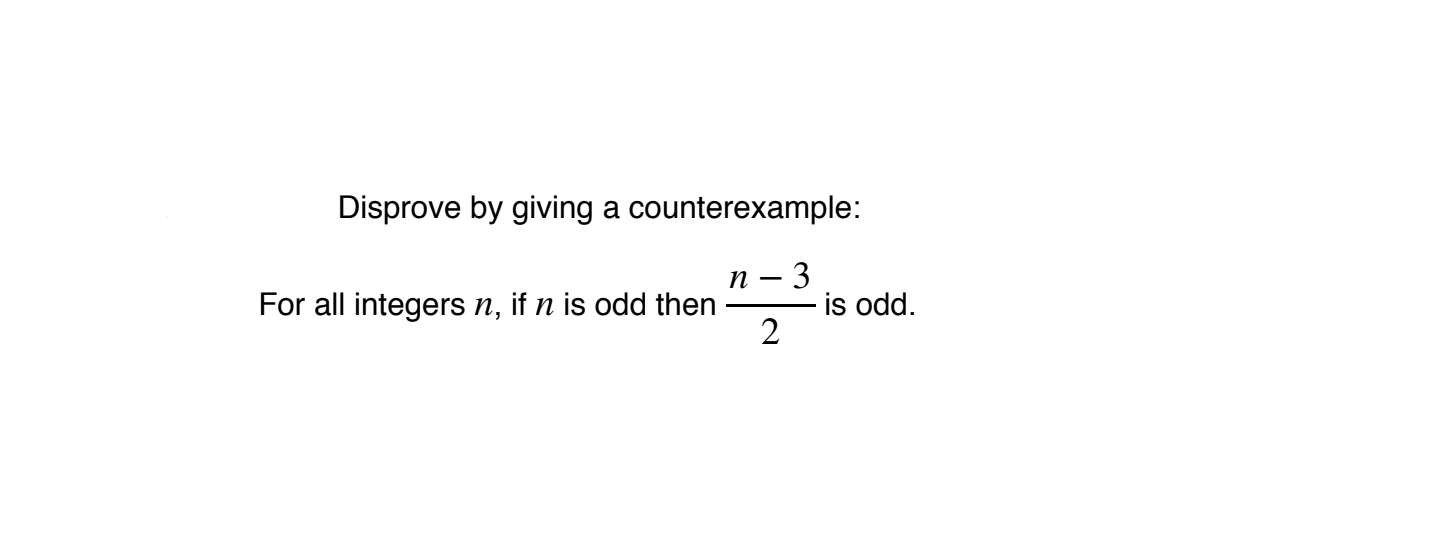 Disprove by giving a counterexample:

For all integers $n$, if $n$ is odd then $\frac{n-3}{2}$ is odd.